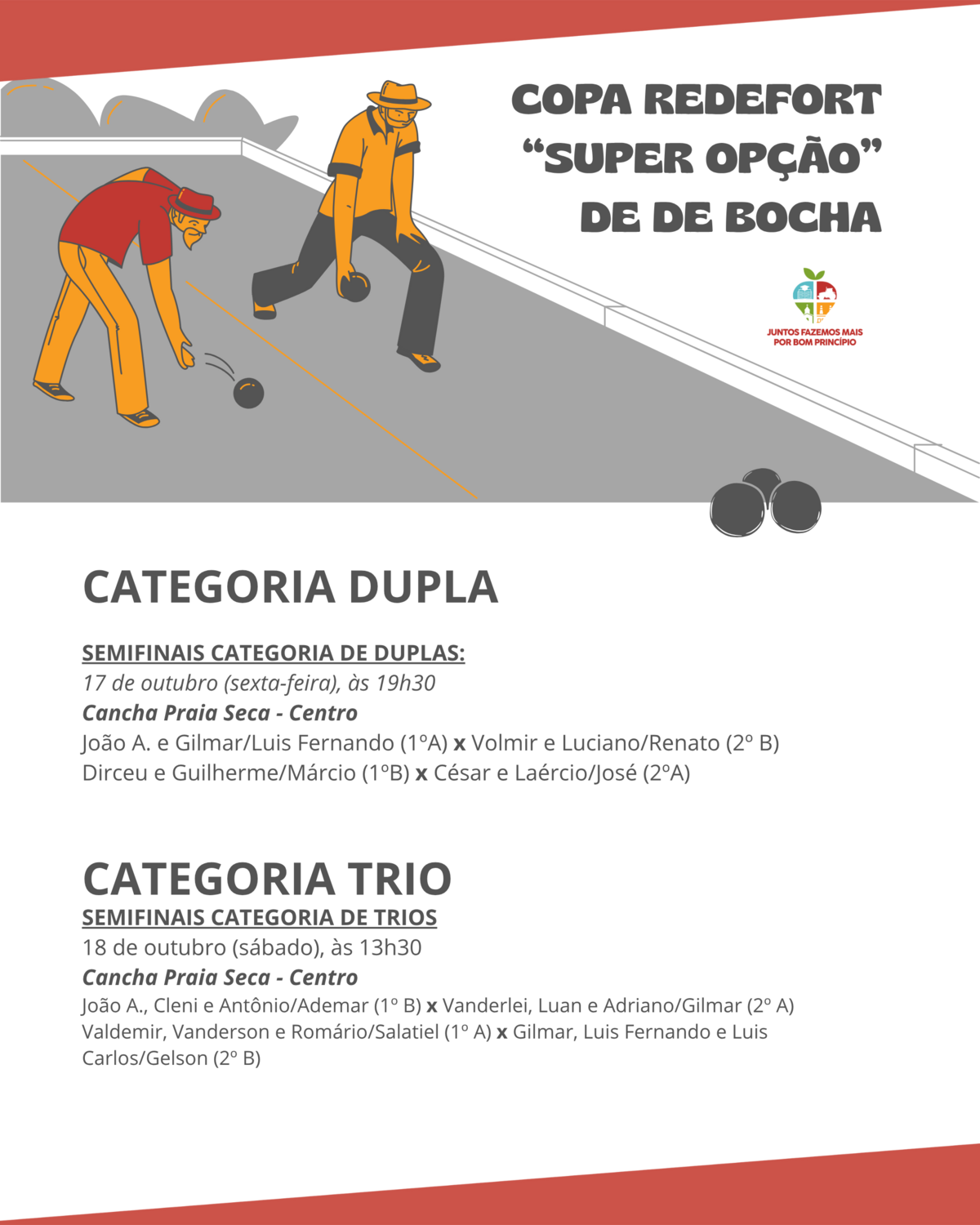 COPA REDEFORT "SUPER OPÇÃO" DE DE BOCHA

JUNTOS FAZEMOS MAIS POR BOM PRINCÍPIO

CATEGORIA DUPLA

SEMIFINAIS CATEGORIA DE DUPLAS:
17 de outubro (sexta-feira), às 19h30
Cancha Praia Seca - Centro
João A. e Gilmar/Luis Fernando (1ºA) x Volmir e Luciano/Renato (2º B)
Dirceu e Guilherme/Márcio (1ºB) x César e Laércio/José (2ºA)

CATEGORIA TRIO
SEMIFINAIS CATEGORIA DE TRIOS
18 de outubro (sábado), às 13h30
Cancha Praia Seca - Centro
João A., Cleni e Antônio/Ademar (1º B) x Vanderlei, Luan e Adriano/Gilmar (2º A)
Valdemir, Vanderson e Romário/Salatiel (1º A) x Gilmar, Luis Fernando e Luis Carlos/Gelson (2º B)